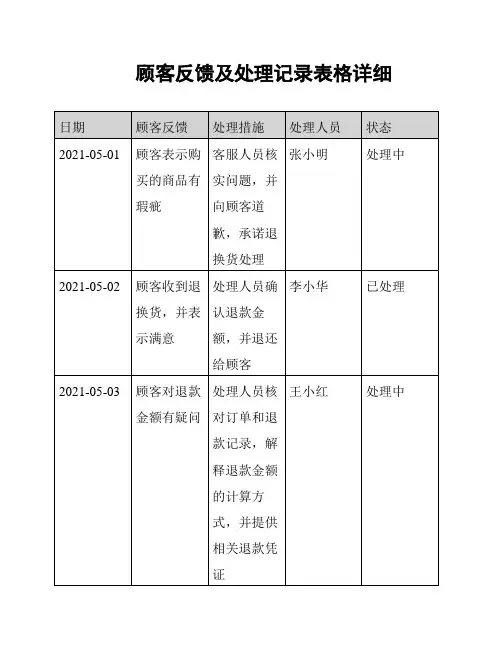 顾客反馈及处理记录表格详细

| 日期 | 顾客反馈 | 处理措施 | 处理人员 | 状态 |
|---|---|---|---|---|
| 2021-05-01 | 顾客表示购买的商品有瑕疵 | 客服人员核实问题，并向顾客道歉，承诺退换货处理 | 张小明 | 处理中 |
| 2021-05-02 | 顾客收到退换货，并表示满意 | 处理人员确认退款金额，并退还给顾客 | 李小华 | 已处理 |
| 2021-05-03 | 顾客对退款金额有疑问 | 处理人员核对订单和退款记录，解释退款金额的计算方式，并提供相关退款凭证 | 王小红 | 处理中 |